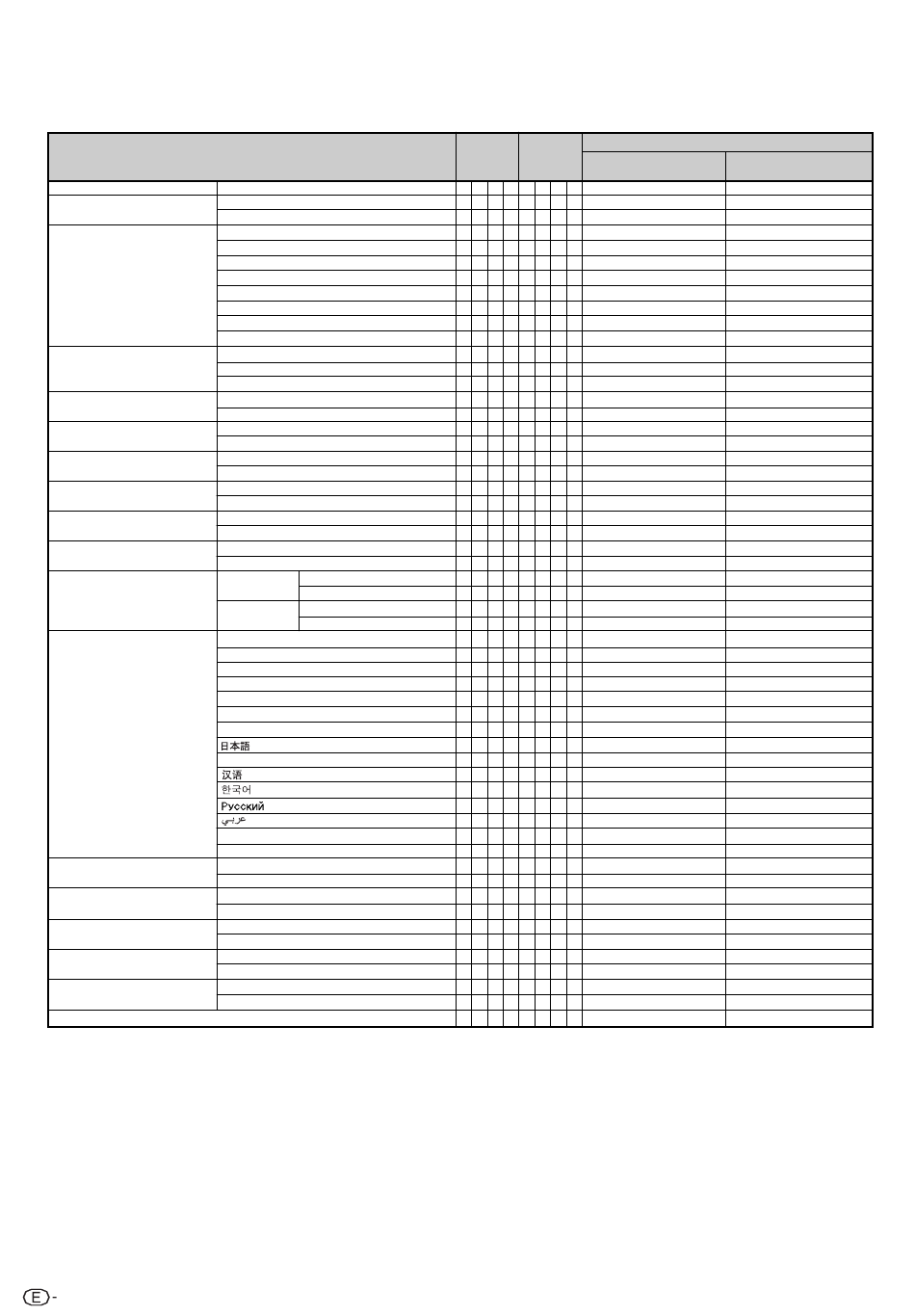 日本語

汉语

한국어

Русский

عربي

E -